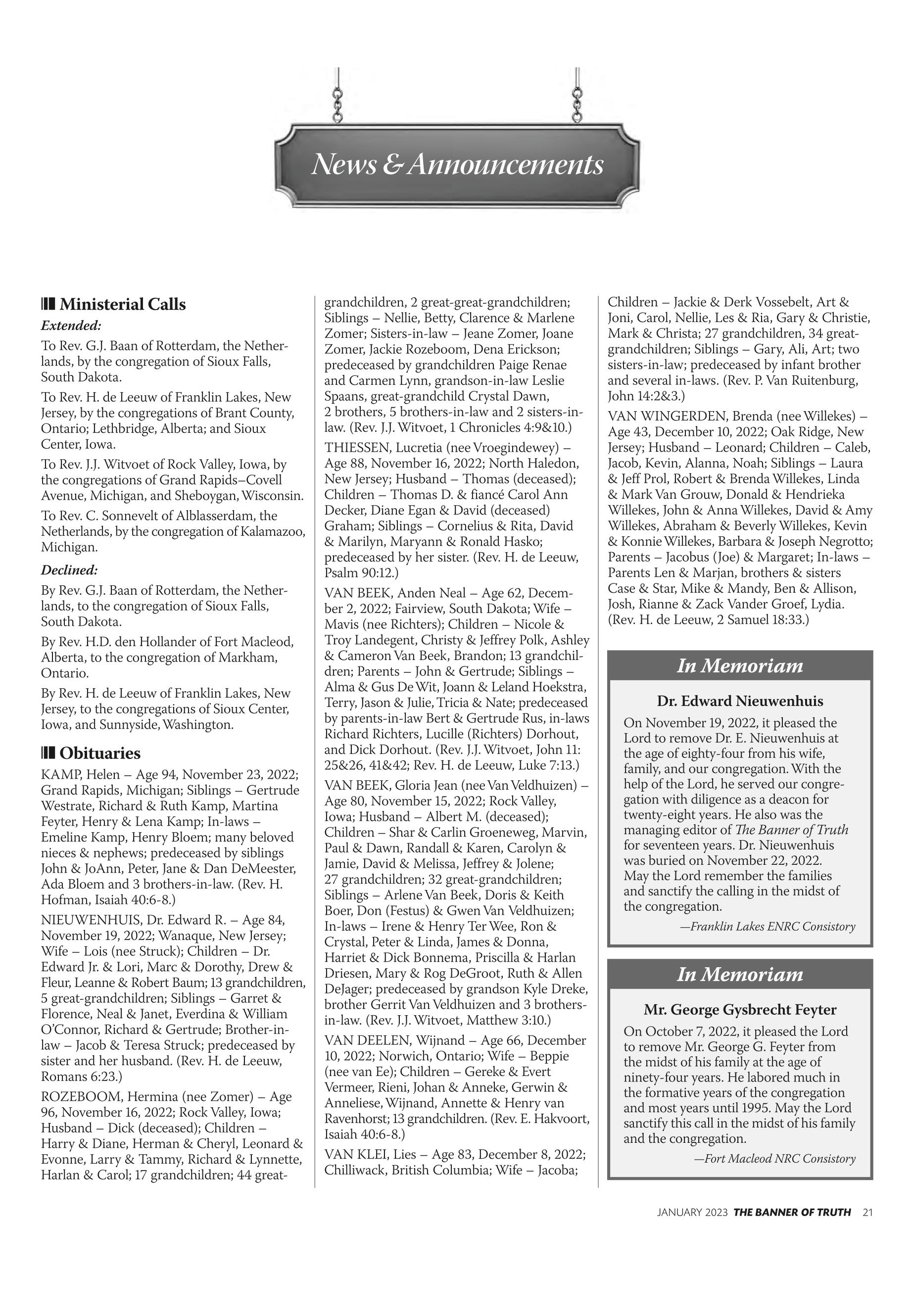 News & Announcements

Ministerial Calls

Extended:

To Rev. G.J. Baan of Rotterdam, the Netherlands, by the congregation of Sioux Falls, South Dakota.

To Rev. H. de Leeuw of Franklin Lakes, New Jersey, by the congregations of Brant County, Ontario; Lethbridge, Alberta; and Sioux Center, Iowa.

To Rev. J.J. Witvoet of Rock Valley, Iowa, by the congregations of Grand Rapids–Covell Avenue, Michigan, and Sheboygan, Wisconsin.

To Rev. C. Sonnevelt of Alblasserdam, the Netherlands, by the congregation of Kalamazoo, Michigan.

Declined:

By Rev. G.J. Baan of Rotterdam, the Netherlands, to the congregation of Sioux Falls, South Dakota.

By Rev. H.D. den Hollander of Fort Macleod, Alberta, to the congregation of Markham, Ontario.

By Rev. H. de Leeuw of Franklin Lakes, New Jersey, to the congregations of Sioux Center, Iowa, and Sunnyside, Washington.

Obituaries

KAMP, Helen – Age 94, November 23, 2022; Grand Rapids, Michigan; Siblings – Gertrude Westrate, Richard & Ruth Kamp, Martina Feyter, Henry & Lena Kamp; In-laws – Emeline Kamp, Henry Bloem; many beloved nieces & nephews; predeceased by siblings John & JoAnn, Peter, Jane & Dan DeMeester, Ada Bloem and 3 brothers-in-law. (Rev. H. Hofman, Isaiah 40:6-8.)

NIEUWENHUIS, Dr. Edward R. – Age 84, November 19, 2022; Wanaque, New Jersey; Wife – Lois (nee Struck); Children – Dr. Edward Jr. & Lori, Marc & Dorothy, Drew & Fleur, Leanne & Robert Baum; 13 grandchildren, 5 great-grandchildren; Siblings – Garret & Florence, Neal & Janet, Everdina & William O'Connor, Richard & Gertrude; Brother-in-law – Jacob & Teresa Struck; predeceased by sister and her husband. (Rev. H. de Leeuw, Romans 6:23.)

ROZEBOOM, Hermina (nee Zomer) – Age 96, November 16, 2022; Rock Valley, Iowa; Husband – Dick (deceased); Children – Harry & Diane, Herman & Cheryl, Leonard & Evonne, Larry & Tammy, Richard & Lynnette, Harlan & Carol; 17 grandchildren; 44 great-grandchildren, 2 great-great-grandchildren; Siblings – Nellie, Betty, Clarence & Marlene Zomer; Sisters-in-law – Jeane Zomer, Joane Zomer, Jackie Rozeboom, Dena Erickson; predeceased by grandchildren Paige Renae and Carmen Lynn, grandson-in-law Leslie Spaans, great-grandchild Crystal Dawn, 2 brothers, 5 brothers-in-law and 2 sisters-in-law. (Rev. J.J. Witvoet, 1 Chronicles 4:9&10.)

THIESSEN, Lucretia (nee Vroegindewey) – Age 88, November 16, 2022; North Haledon, New Jersey; Husband – Thomas (deceased); Children – Thomas D. & fiancé Carol Ann Decker, Diane Egan & David (deceased) Graham; Siblings – Cornelius & Rita, David & Marilyn, Maryann & Ronald Hasko; predeceased by her sister. (Rev. H. de Leeuw, Psalm 90:12.)

VAN BEEK, Anden Neal – Age 62, December 2, 2022; Fairview, South Dakota; Wife – Mavis (nee Richters); Children – Nicole & Troy Landegent, Christy & Jeffrey Polk, Ashley & Cameron Van Beek, Brandon; 13 grandchildren; Parents – John & Gertrude; Siblings – Alma & Gus De Wit, Joann & Leland Hoekstra, Terry, Jason & Julie, Tricia & Nate; predeceased by parents-in-law Bert & Gertrude Rus, in-laws Richard Richters, Lucille (Richters) Dorhout, and Dick Dorhout. (Rev. J.J. Witvoet, John 11: 25&26, 41&42; Rev. H. de Leeuw, Luke 7:13.)

VAN BEEK, Gloria Jean (nee Van Veldhuizen) – Age 80, November 15, 2022; Rock Valley, Iowa; Husband – Albert M. (deceased); Children – Shar & Carlin Groeneweg, Marvin, Paul & Dawn, Randall & Karen, Carolyn & Jamie, David & Melissa, Jeffrey & Jolene; 27 grandchildren; 32 great-grandchildren; Siblings – Arlene Van Beek, Doris & Keith Boer, Don (Festus) & Gwen Van Veldhuizen; In-laws – Irene & Henry Ter Wee, Ron & Crystal, Peter & Linda, James & Donna, Harriet & Dick Bonnema, Priscilla & Harlan Driesen, Mary & Rog DeGroot, Ruth & Allen DeJager; predeceased by grandson Kyle Dreke, brother Gerrit Van Veldhuizen and 3 brothers-in-law. (Rev. J.J. Witvoet, Matthew 3:10.)

VAN DEELEN, Wijnand – Age 66, December 10, 2022; Norwich, Ontario; Wife – Beppie (nee van Ee); Children – Gereke & Evert Vermeer, Rieni, Johan & Anneke, Gerwin & Anneliese, Wijnand, Annette & Henry van Ravenhorst; 13 grandchildren. (Rev. E. Hakvoort, Isaiah 40:6-8.)

VAN KLEI, Lies – Age 83, December 8, 2022; Chilliwack, British Columbia; Wife – Jacoba; Children – Jackie & Derk Vossebelt, Art & Joni, Carol, Nellie, Les & Ria, Gary & Christie, Mark & Christa; 27 grandchildren, 34 great-grandchildren; Siblings – Gary, Ali, Art; two sisters-in-law; predeceased by infant brother and several in-laws. (Rev. P. Van Ruitenburg, John 14:2&3.)

VAN WINGERDEN, Brenda (nee Willekes) – Age 43, December 10, 2022; Oak Ridge, New Jersey; Husband – Leonard; Children – Caleb, Jacob, Kevin, Alanna, Noah; Siblings – Laura & Jeff Prol, Robert & Brenda Willekes, Linda & Mark Van Grouw, Donald & Hendrieka Willekes, John & Anna Willekes, David & Amy Willekes, Abraham & Beverly Willekes, Kevin & Konnie Willekes, Barbara & Joseph Negrotto; Parents – Jacobus (Joe) & Margaret; In-laws – Parents Len & Marjan, brothers & sisters Case & Star, Mike & Mandy, Ben & Allison, Josh, Rianne & Zack Vander Groef, Lydia. (Rev. H. de Leeuw, 2 Samuel 18:33.)

In Memoriam

Dr. Edward Nieuwenhuis

On November 19, 2022, it pleased the Lord to remove Dr. E. Nieuwenhuis at the age of eighty-four from his wife, family, and our congregation. With the help of the Lord, he served our congregation with diligence as a deacon for twenty-eight years. He also was the managing editor of The Banner of Truth for seventeen years. Dr. Nieuwenhuis was buried on November 22, 2022. May the Lord remember the families and sanctify the calling in the midst of the congregation.

—Franklin Lakes ENRC Consistory

In Memoriam

Mr. George Gysbrecht Feyter

On October 7, 2022, it pleased the Lord to remove Mr. George G. Feyter from the midst of his family at the age of ninety-four years. He labored much in the formative years of the congregation and most years until 1995. May the Lord sanctify this call in the midst of his family and the congregation.

—Fort Macleod NRC Consistory

JANUARY 2023 THE BANNER OF TRUTH 21